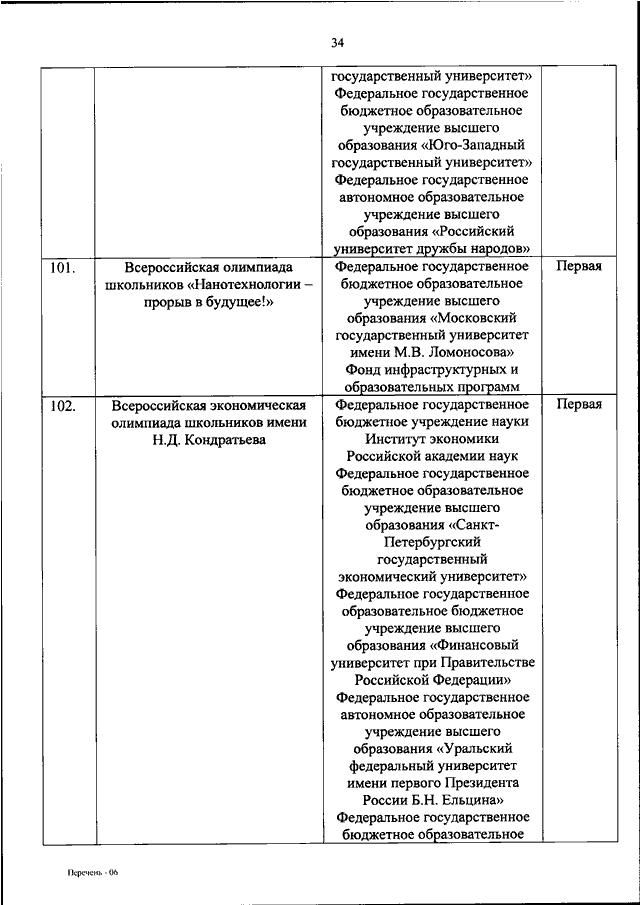 34

| | | | |
|---|---|---|---|
| | | государственный университет» Федеральное государственное бюджетное образовательное учреждение высшего образования «Юго-Западный государственный университет» Федеральное государственное автономное образовательное учреждение высшего образования «Российский университет дружбы народов» | |
| 101. | Всероссийская олимпиада школьников «Нанотехнологии – прорыв в будущее!» | Федеральное государственное бюджетное образовательное учреждение высшего образования «Московский государственный университет имени М.В. Ломоносова» Фонд инфраструктурных и образовательных программ | Первая |
| 102. | Всероссийская экономическая олимпиада школьников имени Н.Д. Кондратьева | Федеральное государственное бюджетное учреждение науки Институт экономики Российской академии наук Федеральное государственное бюджетное образовательное учреждение высшего образования «Санкт-Петербургский государственный экономический университет» Федеральное государственное образовательное бюджетное учреждение высшего образования «Финансовый университет при Правительстве Российской Федерации» Федеральное государственное автономное образовательное учреждение высшего образования «Уральский федеральный университет имени первого Президента России Б.Н. Ельцина» Федеральное государственное бюджетное образовательное | Первая |

Перечень - 06